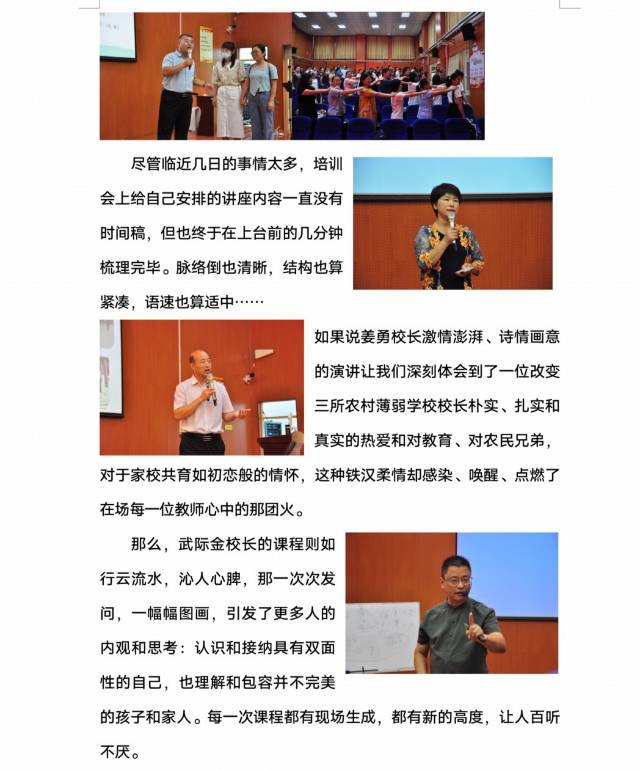 尽管临近几日的事情太多，培训会上给自己安排的讲座内容一直没有时间稿，但也终于在上台前的几分钟梳理完毕。脉络倒也清晰，结构也算紧凑，语速也算适中……

如果说姜勇校长激情澎湃、诗情画意的演讲让我们深刻体会到了一位改变三所农村薄弱学校校长朴实、扎实和真实的热爱和对教育、对农民兄弟，对于家校共育如初恋般的情怀，这种铁汉柔情却感染、唤醒、点燃了在场每一位教师心中的那团火。

那么，武际金校长的课程则如行云流水，沁人心脾，那一次次发问，一幅幅图画，引发了更多人的内观和思考：认识和接纳具有双面性的自己，也理解和包容并不完美的孩子和家人。每一次课程都有现场生成，都有新的高度，让人百听不厌。